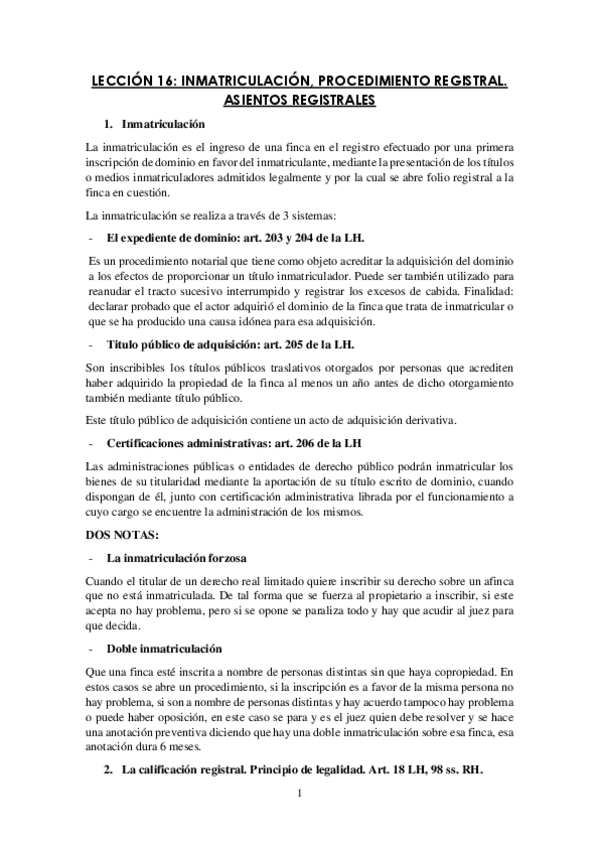 LECCIÓN 16: INMATRICULACIÓN, PROCEDIMIENTO REGISTRAL. ASIENTOS REGISTRALES

1. Inmatriculación

La inmatriculación es el ingreso de una finca en el registro efectuado por una primera inscripción de dominio en favor del inmatriculante, mediante la presentación de los títulos o medios inmatriculadores admitidos legalmente y por la cual se abre folio registral a la finca en cuestión.

La inmatriculación se realiza a través de 3 sistemas:

- El expediente de dominio: art. 203 y 204 de la LH.

Es un procedimiento notarial que tiene como objeto acreditar la adquisición del dominio a los efectos de proporcionar un título inmatriculador. Puede ser también utilizado para reanudar el tracto sucesivo interrumpido y registrar los excesos de cabida. Finalidad: declarar probado que el actor adquirió el dominio de la finca que trata de inmatricular o que se ha producido una causa idónea para esa adquisición.

- Titulo público de adquisición: art. 205 de la LH.

Son inscribibles los títulos públicos traslativos otorgados por personas que acrediten haber adquirido la propiedad de la finca al menos un año antes de dicho otorgamiento también mediante título público.

Este título público de adquisición contiene un acto de adquisición derivativa.

- Certificaciones administrativas: art. 206 de la LH

Las administraciones públicas o entidades de derecho público podrán inmatricular los bienes de su titularidad mediante la aportación de su título escrito de dominio, cuando dispongan de él, junto con certificación administrativa librada por el funcionamiento a cuyo cargo se encuentre la administración de los mismos.

DOS NOTAS:

- La inmatriculación forzosa

Cuando el titular de un derecho real limitado quiere inscribir su derecho sobre un afinca que no está inmatriculada. De tal forma que se fuerza al propietario a inscribir, si este acepta no hay problema, pero si se opone se paraliza todo y hay que acudir al juez para que decida.

- Doble inmatriculación

Que una finca esté inscrita a nombre de personas distintas sin que haya copropiedad. En estos casos se abre un procedimiento, si la inscripción es a favor de la misma persona no hay problema, si son a nombre de personas distintas y hay acuerdo tampoco hay problema o puede haber oposición, en este caso se para y es el juez quien debe resolver y se hace una anotación preventiva diciendo que hay una doble inmatriculación sobre esa finca, esa anotación dura 6 meses.

2. La calificación registral. Principio de legalidad. Art. 18 LH, 98 ss. RH.

1